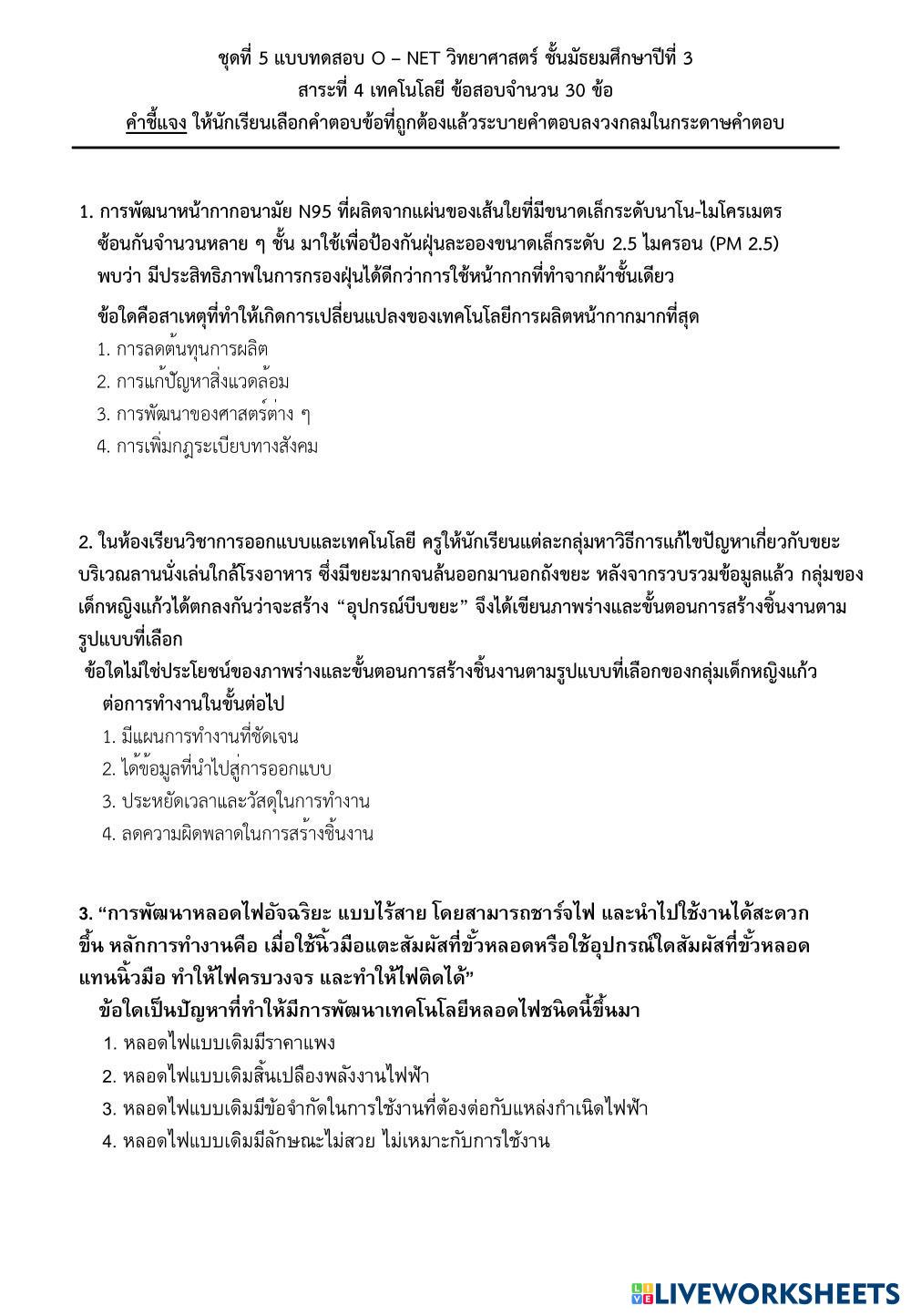 ชุดที่ 5 แบบทดสอบ O – NET วิทยาศาสตร์ ชั้นมัธยมศึกษาปีที่ 3
สาระที่ 4 เทคโนโลยี ข้อสอบจำนวน 30 ข้อ
คำชี้แจง ให้นักเรียนเลือกคำตอบข้อที่ถูกต้องแล้วระบายคำตอบลงวงกลมในกระดาษคำตอบ

1. การพัฒนาหน้ากากอนามัย N95 ที่ผลิตจากแผ่นของเส้นใยที่มีขนาดเล็กระดับนาโน-ไมโครเมตร ซ้อนกันจำนวนหลาย ๆ ชั้น มาใช้เพื่อป้องกันฝุ่นละอองขนาดเล็กระดับ 2.5 ไมครอน (PM 2.5) พบว่า มีประสิทธิภาพในการกรองฝุ่นได้ดีกว่าการใช้หน้ากากที่ทำจากผ้าชั้นเดียว

ข้อใดคือสาเหตุที่ทำให้เกิดการเปลี่ยนแปลงของเทคโนโลยีการผลิตหน้ากากมากที่สุด
1. การลดต้นทุนการผลิต
2. การแก้ปัญหาสิ่งแวดล้อม
3. การพัฒนาของศาสตร์ต่าง ๆ
4. การเพิ่มกฎระเบียบทางสังคม

2. ในห้องเรียนวิชาการออกแบบและเทคโนโลยี ครูให้นักเรียนแต่ละกลุ่มหาวิธีการแก้ไขปัญหาเกี่ยวกับขยะบริเวณลานนั่งเล่นใกล้โรงอาหาร ซึ่งมีขยะมากจนล้นออกมานอกถังขยะ หลังจากรวบรวมข้อมูลแล้ว กลุ่มของเด็กหญิงแก้วได้ตกลงกันว่าจะสร้าง “อุปกรณ์บีบขยะ” จึงได้เขียนภาพร่างและขั้นตอนการสร้างชิ้นงานตามรูปแบบที่เลือก
ข้อใดไม่ใช่ประโยชน์ของภาพร่างและขั้นตอนการสร้างชิ้นงานตามรูปแบบที่เลือกของกลุ่มเด็กหญิงแก้วต่อการทำงานในขั้นต่อไป
1. มีแผนการทำงานที่ชัดเจน
2. ได้ข้อมูลที่นำไปสู่การออกแบบ
3. ประหยัดเวลาและวัสดุในการทำงาน
4. ลดความผิดพลาดในการสร้างชิ้นงาน

3. “การพัฒนาหลอดไฟอัจฉริยะ แบบไร้สาย โดยสามารถชาร์จไฟ และนำไปใช้งานได้สะดวกขึ้น หลักการทำงานคือ เมื่อใช้นิ้วมือแตะสัมผัสที่ขั้วหลอดหรือใช้อุปกรณ์ใดสัมผัสที่ขั้วหลอดแทนนิ้วมือ ทำให้ไฟครบวงจร และทำให้ไฟติดได้”
ข้อใดเป็นปัญหาที่ทำให้มีการพัฒนาเทคโนโลยีหลอดไฟชนิดนี้ขึ้นมา
1. หลอดไฟแบบเดิมมีราคาแพง
2. หลอดไฟแบบเดิมสิ้นเปลืองพลังงานไฟฟ้า
3. หลอดไฟแบบเดิมมีข้อจำกัดในการใช้งานที่ต้องต่อกับแหล่งกำเนิดไฟฟ้า
4. หลอดไฟแบบเดิมมีลักษณะไม่สวย ไม่เหมาะกับการใช้งาน

LIVEWORKSHEETS